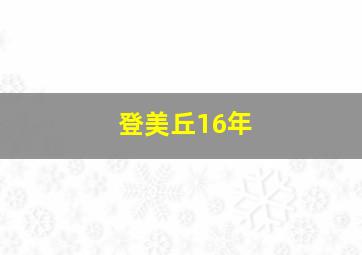 登美丘16年